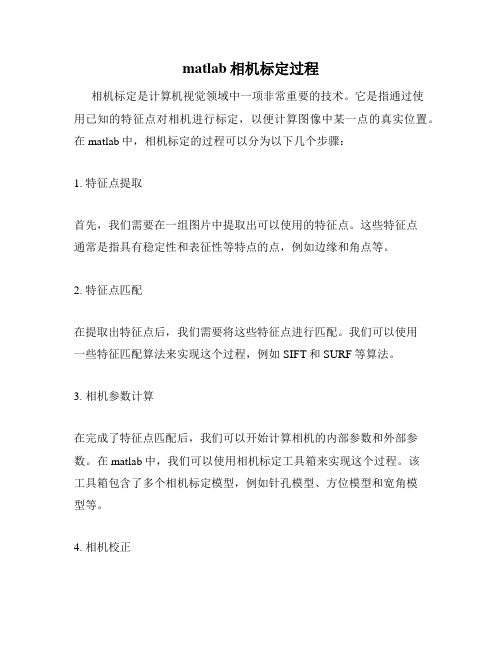 matlab 相机标定过程

相机标定是计算机视觉领域中一项非常重要的技术。它是指通过使用已知的特征点对相机进行标定，以便计算图像中某一点的真实位置。在 matlab 中，相机标定的过程可以分为以下几个步骤：

1. 特征点提取

首先，我们需要在一组图片中提取出可以使用的特征点。这些特征点通常是指具有稳定性和表征性等特点的点，例如边缘和角点等。

2. 特征点匹配

在提取出特征点后，我们需要将这些特征点进行匹配。我们可以使用一些特征匹配算法来实现这个过程，例如 SIFT 和 SURF 等算法。

3. 相机参数计算

在完成了特征点匹配后，我们可以开始计算相机的内部参数和外部参数。在 matlab 中，我们可以使用相机标定工具箱来实现这个过程。该工具箱包含了多个相机标定模型，例如针孔模型、方位模型和宽角模型等。

4. 相机校正